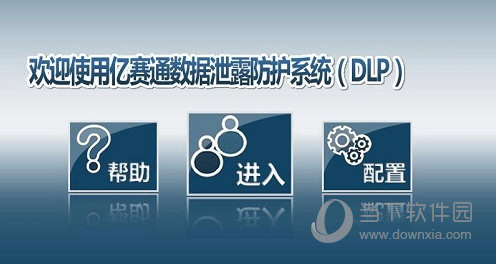 欢迎使用亿赛通数据泄露防护系统（DLP）

帮助

进入

配置

当下软件园
www.downxia.com